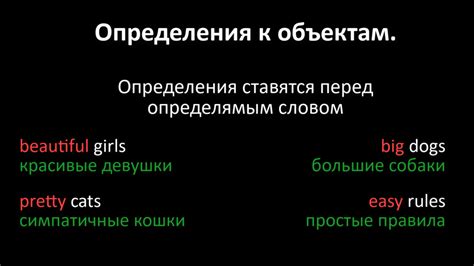 Определения к объектам.

Определения ставятся перед определямым словом

beautiful girls
красивые девушки

pretty cats
симпатичные кошки

big dogs
большие собаки

easy rules
простые правила